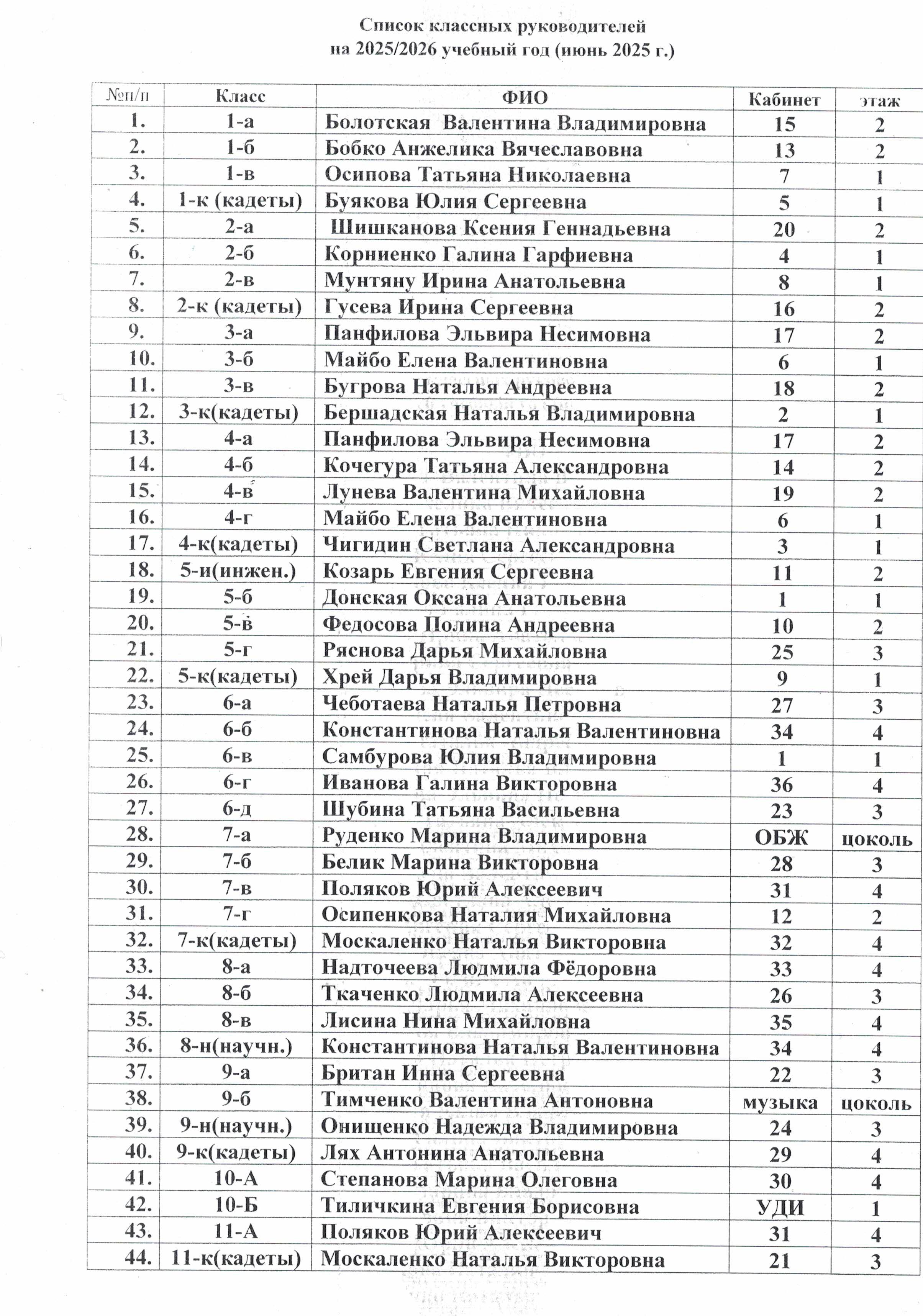 Список классных руководителей
на 2025/2026 учебный год (июнь 2025 г.)

| №п/п | Класс | ФИО | Кабинет | этаж |
|---|---|---|---|---|
| 1. | 1-а | Болотская Валентина Владимировна | 15 | 2 |
| 2. | 1-б | Бобко Анжелика Вячеславовна | 13 | 2 |
| 3. | 1-в | Осипова Татьяна Николаевна | 7 | 1 |
| 4. | 1-к (кадеты) | Буякова Юлия Сергеевна | 5 | 1 |
| 5. | 2-а | Шишканова Ксения Геннадьевна | 20 | 2 |
| 6. | 2-б | Корниенко Галина Гарфиевна | 4 | 1 |
| 7. | 2-в | Мунтяну Ирина Анатольевна | 8 | 1 |
| 8. | 2-к (кадеты) | Гусева Ирина Сергеевна | 16 | 2 |
| 9. | 3-а | Панфилова Эльвира Несимовна | 17 | 2 |
| 10. | 3-б | Майбо Елена Валентиновна | 6 | 1 |
| 11. | 3-в | Бугрова Наталья Андреевна | 18 | 2 |
| 12. | 3-к(кадеты) | Бершадская Наталья Владимировна | 2 | 1 |
| 13. | 4-а | Панфилова Эльвира Несимовна | 17 | 2 |
| 14. | 4-б | Кочегура Татьяна Александровна | 14 | 2 |
| 15. | 4-в | Лунева Валентина Михайловна | 19 | 2 |
| 16. | 4-г | Майбо Елена Валентиновна | 6 | 1 |
| 17. | 4-к(кадеты) | Чигидин Светлана Александровна | 3 | 1 |
| 18. | 5-и(инжен.) | Козарь Евгения Сергеевна | 11 | 2 |
| 19. | 5-б | Донская Оксана Анатольевна | 1 | 1 |
| 20. | 5-в | Федосова Полина Андреевна | 10 | 2 |
| 21. | 5-г | Ряснова Дарья Михайловна | 25 | 3 |
| 22. | 5-к(кадеты) | Хрей Дарья Владимировна | 9 | 1 |
| 23. | 6-а | Чеботаева Наталья Петровна | 27 | 3 |
| 24. | 6-б | Константинова Наталья Валентиновна | 34 | 4 |
| 25. | 6-в | Самбурова Юлия Владимировна | 1 | 1 |
| 26. | 6-г | Иванова Галина Викторовна | 36 | 4 |
| 27. | 6-д | Шубина Татьяна Васильевна | 23 | 3 |
| 28. | 7-а | Руденко Марина Владимировна | ОБЖ | цоколь |
| 29. | 7-б | Белик Марина Викторовна | 28 | 3 |
| 30. | 7-в | Поляков Юрий Алексеевич | 31 | 4 |
| 31. | 7-г | Осипенкова Наталия Михайловна | 12 | 2 |
| 32. | 7-к(кадеты) | Москаленко Наталья Викторовна | 32 | 4 |
| 33. | 8-а | Надточеева Людмила Фёдоровна | 33 | 4 |
| 34. | 8-б | Ткаченко Людмила Алексеевна | 26 | 3 |
| 35. | 8-в | Лисина Нина Михайловна | 35 | 4 |
| 36. | 8-н(научн.) | Константинова Наталья Валентиновна | 34 | 4 |
| 37. | 9-а | Британ Инна Сергеевна | 22 | 3 |
| 38. | 9-б | Тимченко Валентина Антоновна | музыка | цоколь |
| 39. | 9-н(научн.) | Онищенко Надежда Владимировна | 24 | 3 |
| 40. | 9-к(кадеты) | Лях Антонина Анатольевна | 29 | 4 |
| 41. | 10-А | Степанова Марина Олеговна | 30 | 4 |
| 42. | 10-Б | Тиличкина Евгения Борисовна | УДИ | 1 |
| 43. | 11-А | Поляков Юрий Алексеевич | 31 | 4 |
| 44. | 11-к(кадеты) | Москаленко Наталья Викторовна | 21 | 3 |